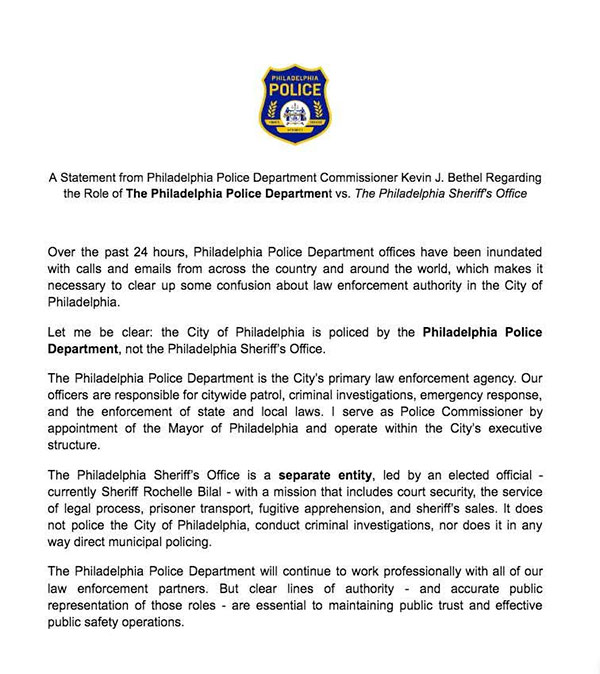 PHILADELPHIA
POLICE

A Statement from Philadelphia Police Department Commissioner Kevin J. Bethel Regarding the Role of The Philadelphia Police Department vs. The Philadelphia Sheriff's Office

Over the past 24 hours, Philadelphia Police Department offices have been inundated with calls and emails from across the country and around the world, which makes it necessary to clear up some confusion about law enforcement authority in the City of Philadelphia.

Let me be clear: the City of Philadelphia is policed by the Philadelphia Police Department, not the Philadelphia Sheriff's Office.

The Philadelphia Police Department is the City's primary law enforcement agency. Our officers are responsible for citywide patrol, criminal investigations, emergency response, and the enforcement of state and local laws. I serve as Police Commissioner by appointment of the Mayor of Philadelphia and operate within the City's executive structure.

The Philadelphia Sheriff's Office is a separate entity, led by an elected official - currently Sheriff Rochelle Bilal - with a mission that includes court security, the service of legal process, prisoner transport, fugitive apprehension, and sheriff's sales. It does not police the City of Philadelphia, conduct criminal investigations, nor does it in any way direct municipal policing.

The Philadelphia Police Department will continue to work professionally with all of our law enforcement partners. But clear lines of authority - and accurate public representation of those roles - are essential to maintaining public trust and effective public safety operations.